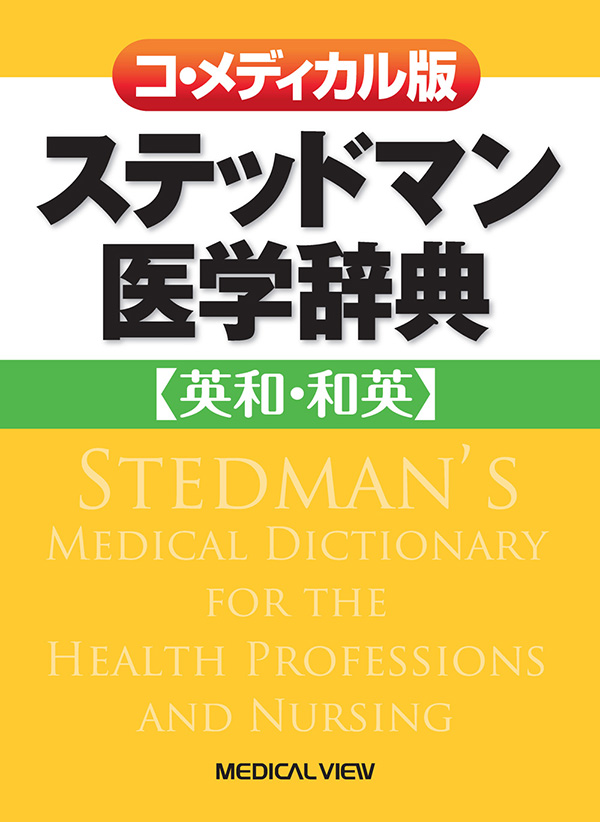 コ・メディカル版

ステッドマン
医学辞典

【英和・和英】

STEDMAN'S
MEDICAL DICTIONARY
FOR THE
HEALTH PROFESSIONS
AND NURSING

MEDICAL VIEW